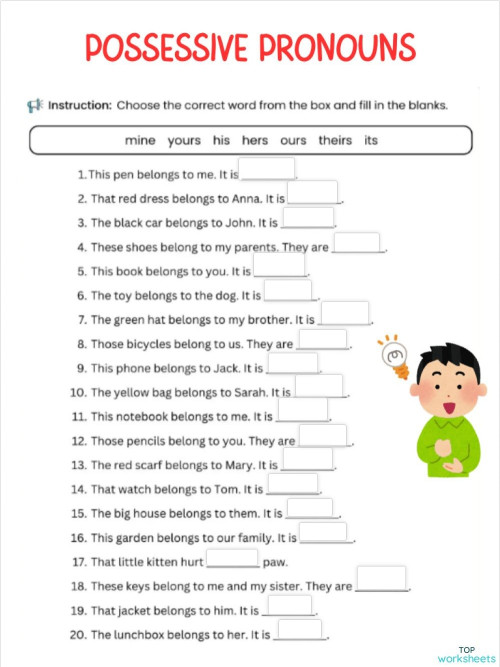 POSSESSIVE PRONOUNS

Instruction: Choose the correct word from the box and fill in the blanks.

mine yours his hers ours theirs its

1. This pen belongs to me. It is ________.
2. That red dress belongs to Anna. It is ________.
3. The black car belongs to John. It is ________.
4. These shoes belong to my parents. They are ________.
5. This book belongs to you. It is ________.
6. The toy belongs to the dog. It is ________.
7. The green hat belongs to my brother. It is ________.
8. Those bicycles belong to us. They are ________.
9. This phone belongs to Jack. It is ________.
10. The yellow bag belongs to Sarah. It is ________.
11. This notebook belongs to me. It is ________.
12. Those pencils belong to you. They are ________.
13. The red scarf belongs to Mary. It is ________.
14. That watch belongs to Tom. It is ________.
15. The big house belongs to them. It is ________.
16. This garden belongs to our family. It is ________.
17. That little kitten hurt ________ paw.
18. These keys belong to me and my sister. They are ________.
19. That jacket belongs to him. It is ________.
20. The lunchbox belongs to her. It is ________.

TOP worksheets